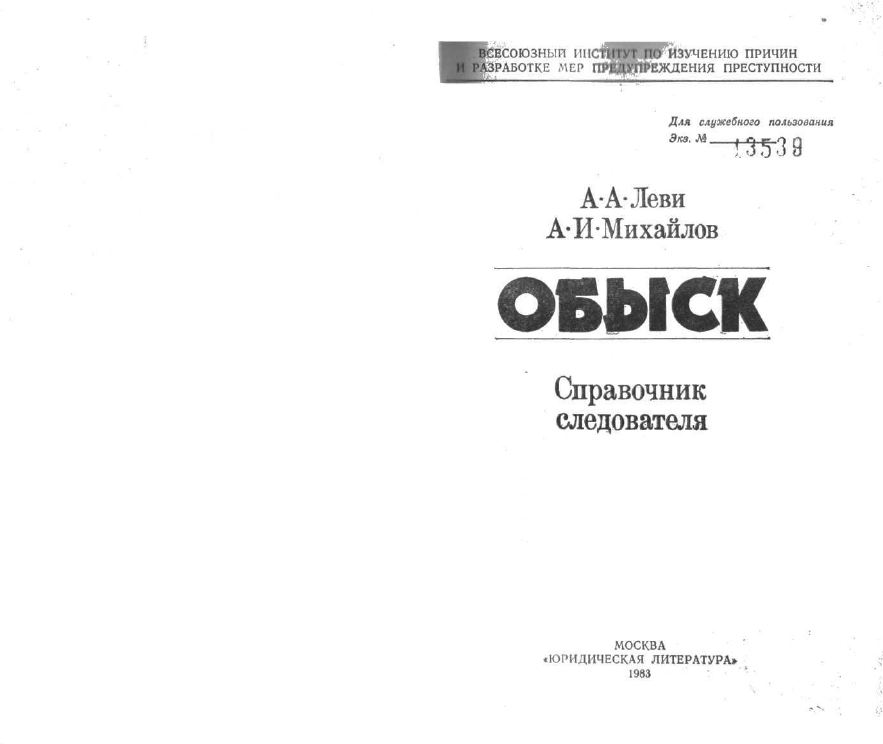 ВСЕСОЮЗНЫЙ ИНСТИТУТ ПО ИЗУЧЕНИЮ ПРИЧИН И РАЗРАБОТКЕ МЕР ПРЕДУПРЕЖДЕНИЯ ПРЕСТУПНОСТИ

Для служебного пользования
Экз. № 13539

А·А·Леви
А·И·Михайлов

ОБЫСК

Справочник следователя

МОСКВА
«ЮРИДИЧЕСКАЯ ЛИТЕРАТУРА»
1983